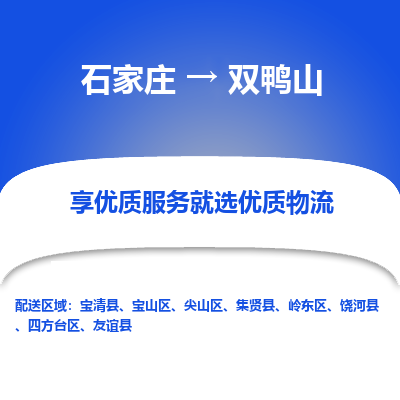 石家庄 → 双鸭山

享优质服务就选优质物流

配送区域：宝清县、宝山区、尖山区、集贤县、岭东区、饶河县、四方台区、友谊县